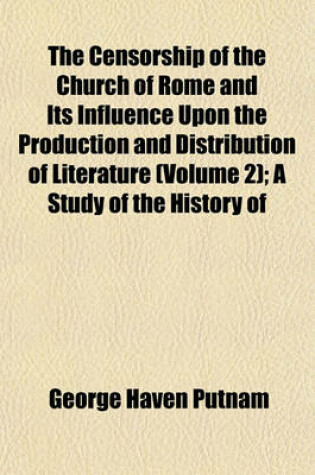 The Censorship of the Church of Rome and Its Influence Upon the Production and Distribution of Literature (Volume 2); A Study of the History of

George Haven Putnam